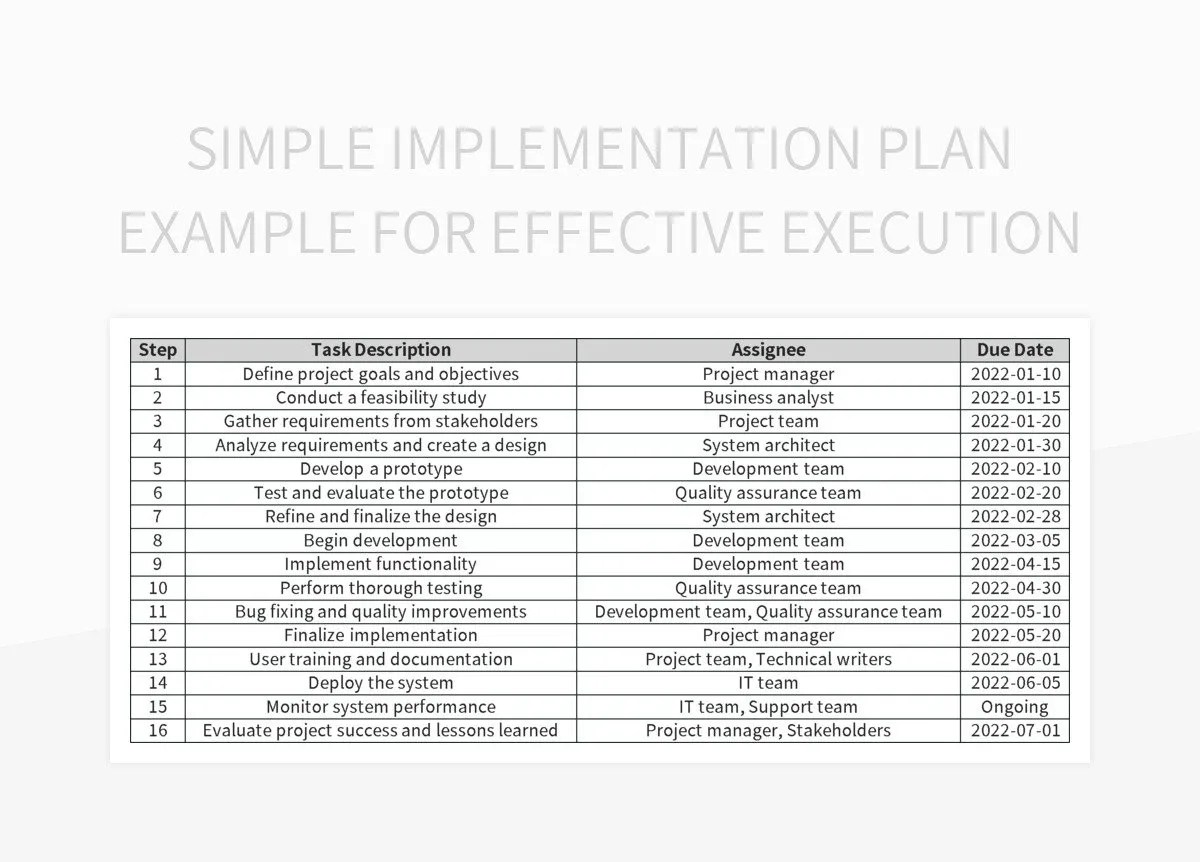 SIMPLE IMPLEMENTATION PLAN EXAMPLE FOR EFFECTIVE EXECUTION

| Step | Task Description | Assignee | Due Date |
|---|---|---|---|
| 1 | Define project goals and objectives | Project manager | 2022-01-10 |
| 2 | Conduct a feasibility study | Business analyst | 2022-01-15 |
| 3 | Gather requirements from stakeholders | Project team | 2022-01-20 |
| 4 | Analyze requirements and create a design | System architect | 2022-01-30 |
| 5 | Develop a prototype | Development team | 2022-02-10 |
| 6 | Test and evaluate the prototype | Quality assurance team | 2022-02-20 |
| 7 | Refine and finalize the design | System architect | 2022-02-28 |
| 8 | Begin development | Development team | 2022-03-05 |
| 9 | Implement functionality | Development team | 2022-04-15 |
| 10 | Perform thorough testing | Quality assurance team | 2022-04-30 |
| 11 | Bug fixing and quality improvements | Development team, Quality assurance team | 2022-05-10 |
| 12 | Finalize implementation | Project manager | 2022-05-20 |
| 13 | User training and documentation | Project team, Technical writers | 2022-06-01 |
| 14 | Deploy the system | IT team | 2022-06-05 |
| 15 | Monitor system performance | IT team, Support team | Ongoing |
| 16 | Evaluate project success and lessons learned | Project manager, Stakeholders | 2022-07-01 |